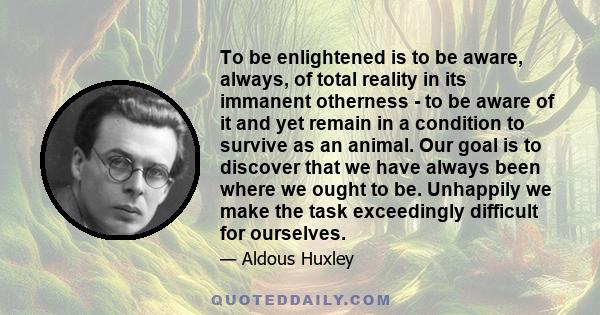 To be enlightened is to be aware, always, of total reality in its immanent otherness - to be aware of it and yet remain in a condition to survive as an animal. Our goal is to discover that we have always been where we ought to be. Unhappily we make the task exceedingly difficult for ourselves.

— Aldous Huxley

QUOTEDDAILY.COM